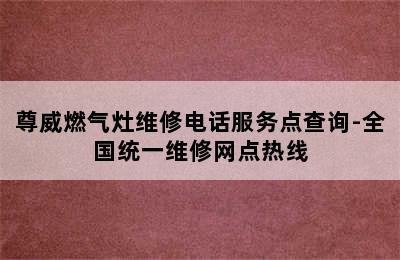 尊威燃气灶维修电话服务点查询-全国统一维修网点热线